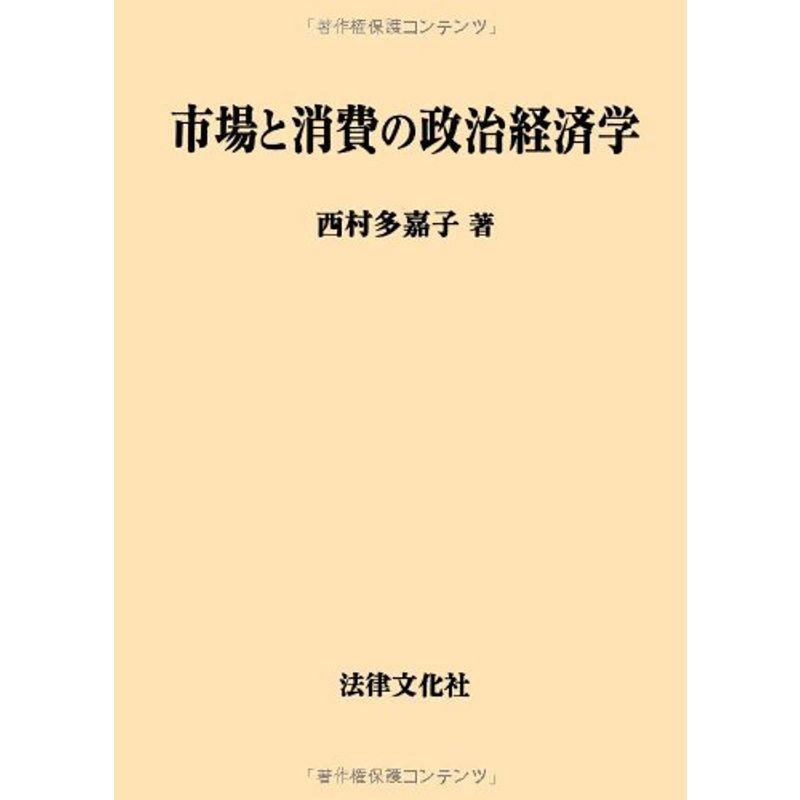 「著作権保護コンテンツ」

市場と消費の政治経済学

西村多嘉子 著

法律文化社

「著作権保護コンテンツ」